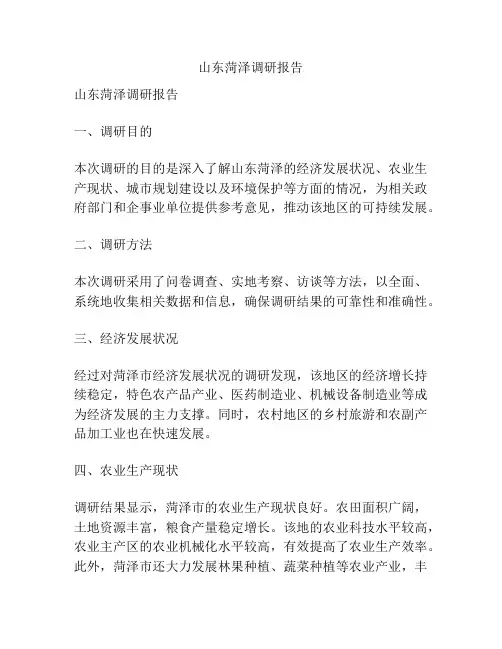 山东菏泽调研报告

山东菏泽调研报告

一、调研目的

本次调研的目的是深入了解山东菏泽的经济发展状况、农业生产现状、城市规划建设以及环境保护等方面的情况，为相关政府部门和企事业单位提供参考意见，推动该地区的可持续发展。

二、调研方法

本次调研采用了问卷调查、实地考察、访谈等方法，以全面、系统地收集相关数据和信息，确保调研结果的可靠性和准确性。

三、经济发展状况

经过对菏泽市经济发展状况的调研发现，该地区的经济增长持续稳定，特色农产品产业、医药制造业、机械设备制造业等成为经济发展的主力支撑。同时，农村地区的乡村旅游和农副产品加工业也在快速发展。

四、农业生产现状

调研结果显示，菏泽市的农业生产现状良好。农田面积广阔，土地资源丰富，粮食产量稳定增长。该地的农业科技水平较高，农业主产区的农业机械化水平较高，有效提高了农业生产效率。此外，菏泽市还大力发展林果种植、蔬菜种植等农业产业，丰